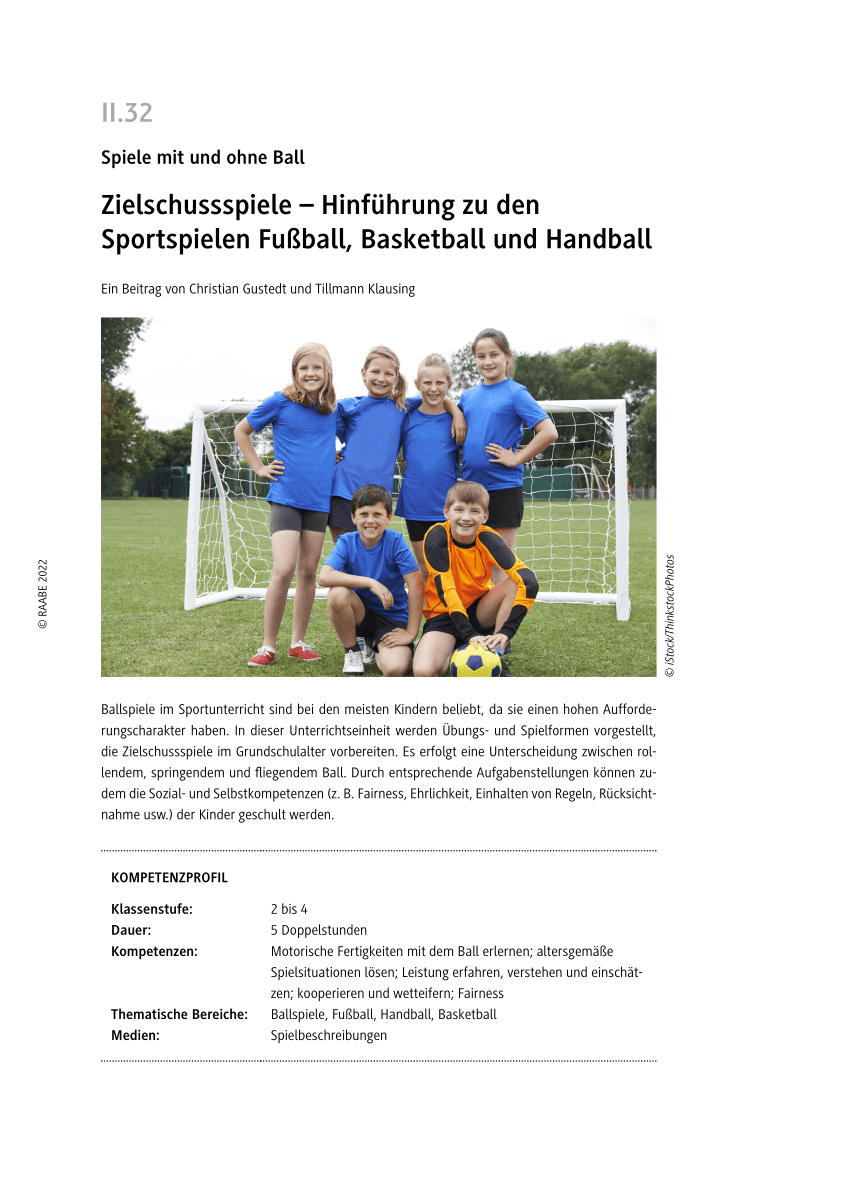 II.32

Spiele mit und ohne Ball

Zielschussspiele – Hinführung zu den Sportspielen Fußball, Basketball und Handball

Ein Beitrag von Christian Gustedt und Tillmann Klausing

© RAABE 2022

© iStock/ThinkstockPhotos

Ballspiele im Sportunterricht sind bei den meisten Kindern beliebt, da sie einen hohen Aufforderungscharakter haben. In dieser Unterrichtseinheit werden Übungs- und Spielformen vorgestellt, die Zielschussspiele im Grundschulalter vorbereiten. Es erfolgt eine Unterscheidung zwischen rollendem, springendem und fliegendem Ball. Durch entsprechende Aufgabenstellungen können zudem die Sozial- und Selbstkompetenzen (z. B. Fairness, Ehrlichkeit, Einhalten von Regeln, Rücksichtnahme usw.) der Kinder geschult werden.

KOMPETENZPROFIL

| | |
|---|---|
| Klassenstufe: | 2 bis 4 |
| Dauer: | 5 Doppelstunden |
| Kompetenzen: | Motorische Fertigkeiten mit dem Ball erlernen; altersgemäße Spielsituationen lösen; Leistung erfahren, verstehen und einschätzen; kooperieren und wetteifern; Fairness |
| Thematische Bereiche: | Ballspiele, Fußball, Handball, Basketball |
| Medien: | Spielbeschreibungen |